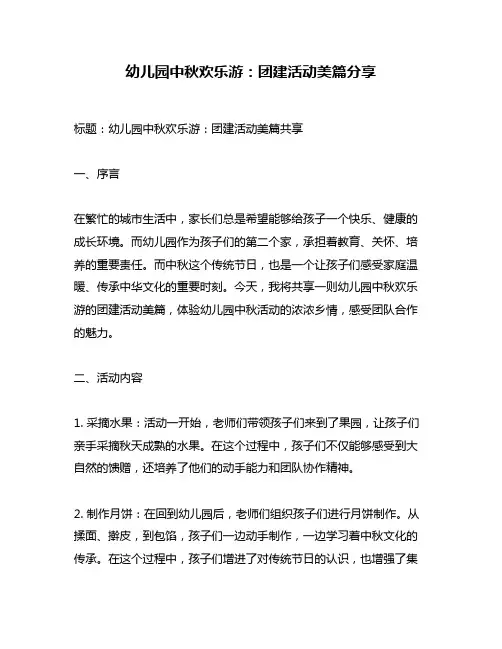 幼儿园中秋欢乐游：团建活动美篇分享

标题：幼儿园中秋欢乐游：团建活动美篇共享

一、序言

在繁忙的城市生活中，家长们总是希望能够给孩子一个快乐、健康的成长环境。而幼儿园作为孩子们的第二个家，承担着教育、关怀、培养的重要责任。而中秋这个传统节日，也是一个让孩子们感受家庭温暖、传承中华文化的重要时刻。今天，我将共享一则幼儿园中秋欢乐游的团建活动美篇，体验幼儿园中秋活动的浓浓乡情，感受团队合作的魅力。

二、活动内容

1. 采摘水果：活动一开始，老师们带领孩子们来到了果园，让孩子们亲手采摘秋天成熟的水果。在这个过程中，孩子们不仅能够感受到大自然的馈赠，还培养了他们的动手能力和团队协作精神。

2. 制作月饼：在回到幼儿园后，老师们组织孩子们进行月饼制作。从揉面、擀皮，到包馅，孩子们一边动手制作，一边学习着中秋文化的传承。在这个过程中，孩子们增进了对传统节日的认识，也增强了集